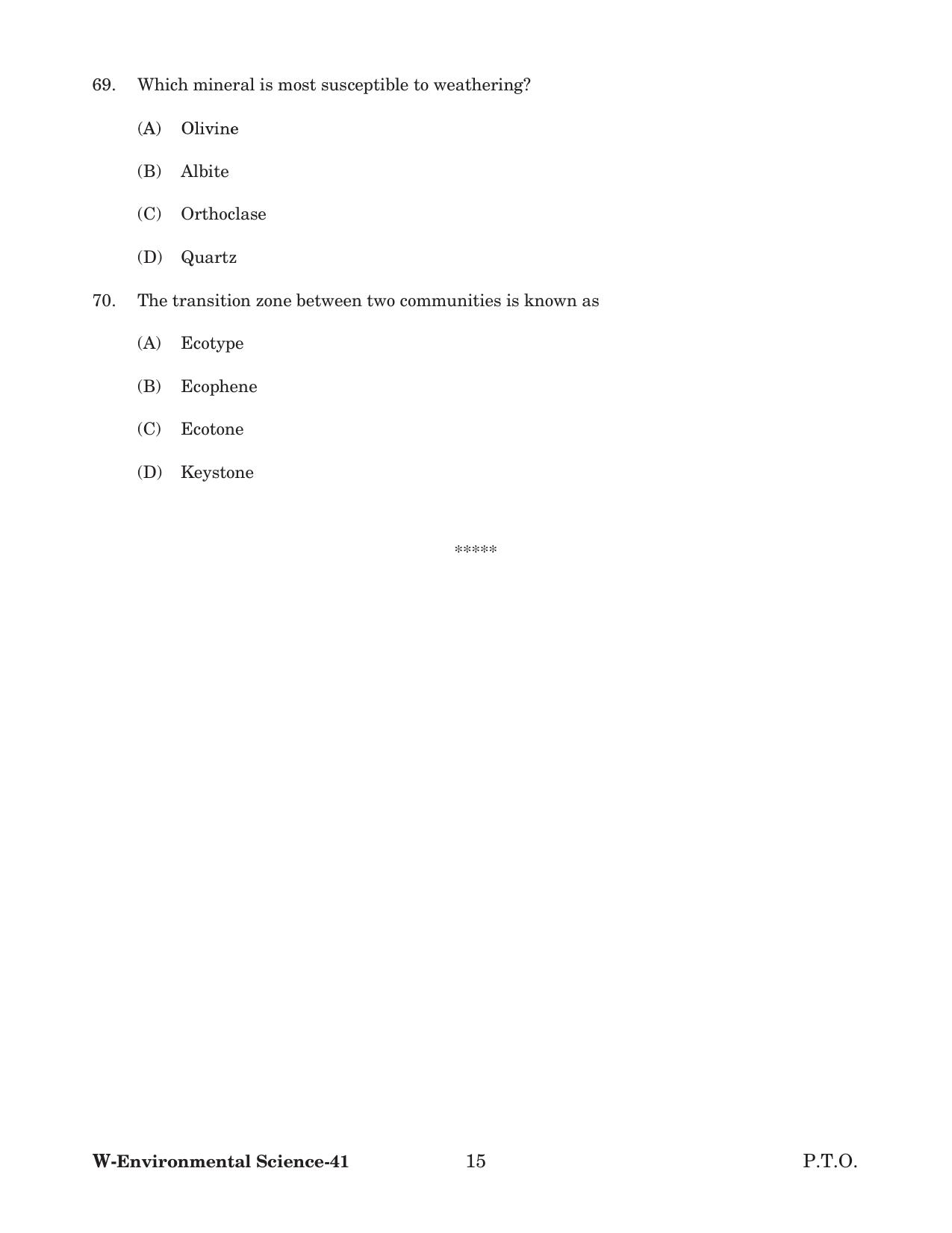 69. Which mineral is most susceptible to weathering?

(A) Olivine

(B) Albite

(C) Orthoclase

(D) Quartz

70. The transition zone between two communities is known as

(A) Ecotype

(B) Ecophene

(C) Ecotone

(D) Keystone

*****

W-Environmental Science-41 15 P.T.O.